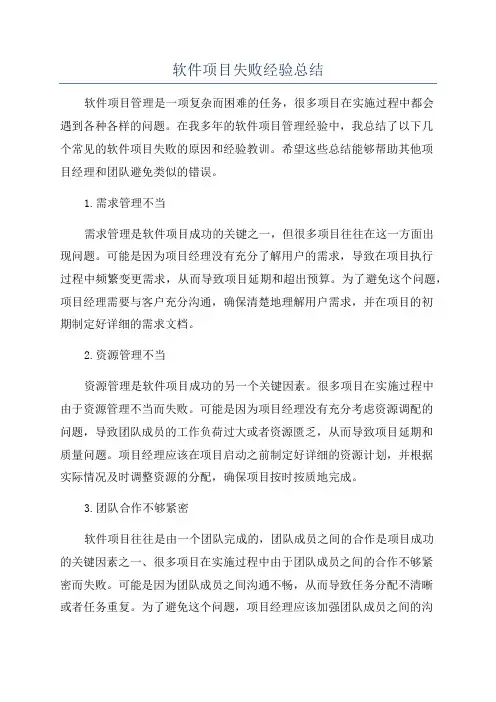 软件项目失败经验总结

软件项目管理是一项复杂而困难的任务，很多项目在实施过程中都会遇到各种各样的问题。在我多年的软件项目管理经验中，我总结了以下几个常见的软件项目失败的原因和经验教训。希望这些总结能够帮助其他项目经理和团队避免类似的错误。

1.需求管理不当

需求管理是软件项目成功的关键之一，但很多项目往往在这一方面出现问题。可能是因为项目经理没有充分了解用户的需求，导致在项目执行过程中频繁变更需求，从而导致项目延期和超出预算。为了避免这个问题，项目经理需要与客户充分沟通，确保清楚地理解用户需求，并在项目的初期制定好详细的需求文档。

2.资源管理不当

资源管理是软件项目成功的另一个关键因素。很多项目在实施过程中由于资源管理不当而失败。可能是因为项目经理没有充分考虑资源调配的问题，导致团队成员的工作负荷过大或者资源匮乏，从而导致项目延期和质量问题。项目经理应该在项目启动之前制定好详细的资源计划，并根据实际情况及时调整资源的分配，确保项目按时按质地完成。

3.团队合作不够紧密

软件项目往往是由一个团队完成的，团队成员之间的合作是项目成功的关键因素之一、很多项目在实施过程中由于团队成员之间的合作不够紧密而失败。可能是因为团队成员之间沟通不畅，从而导致任务分配不清晰或者任务重复。为了避免这个问题，项目经理应该加强团队成员之间的沟